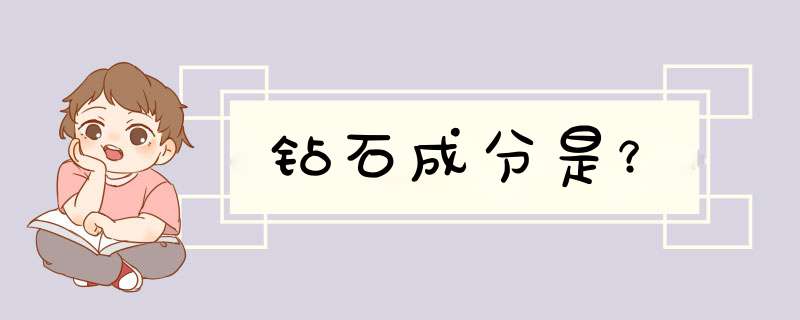 钻石成分是？